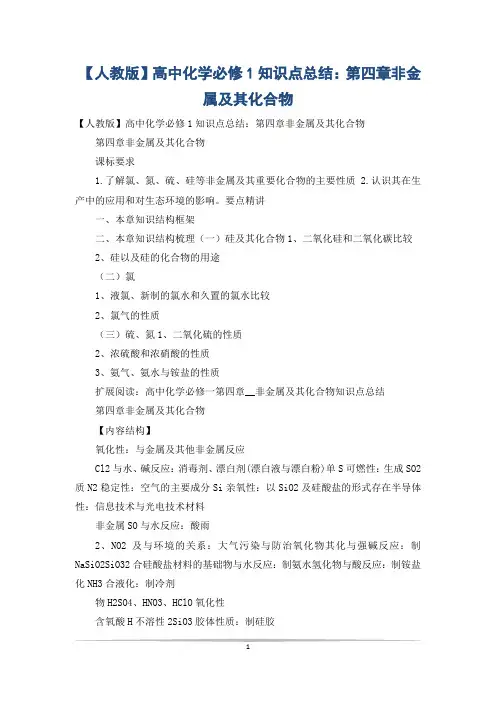 【人教版】高中化学必修 1 知识点总结：第四章非金属及其化合物

【人教版】高中化学必修 1 知识点总结：第四章非金属及其化合物

第四章非金属及其化合物

课标要求

1.了解氯、氮、硫、硅等非金属及其重要化合物的主要性质 2.认识其在生产中的应用和对生态环境的影响。要点精讲

一、本章知识结构框架

二、本章知识结构梳理（一）硅及其化合物 1、二氧化硅和二氧化碳比较

2、硅以及硅的化合物的用途

（二）氯

1、液氯、新制的氯水和久置的氯水比较

2、氯气的性质

（三）硫、氮 1、二氧化硫的性质

2、浓硫酸和浓硝酸的性质

3、氨气、氨水与铵盐的性质

扩展阅读：高中化学必修一第四章__非金属及其化合物知识点总结

第四章非金属及其化合物

【内容结构】

氧化性：与金属及其他非金属反应

Cl2 与水、碱反应：消毒剂、漂白剂(漂白液与漂白粉)单 S 可燃性：生成 SO2 质 N2 稳定性：空气的主要成分 Si 亲氧性：以 SiO2 及硅酸盐的形式存在半导体性：信息技术与光电技术材料

非金属 SO 与水反应：酸雨

2、NO2 及与环境的关系：大气污染与防治氧化物其化与强碱反应：制 NaSiO2SiO32 合硅酸盐材料的基础物与水反应：制氨水氢化物与酸反应：制铵盐化 NH3 合液化：制冷剂

物 H2SO4、HNO3、HClO 氧化性

含氧酸 H 不溶性 2SiO3 胶体性质：制硅胶

1